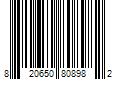 8 20650 80898 2